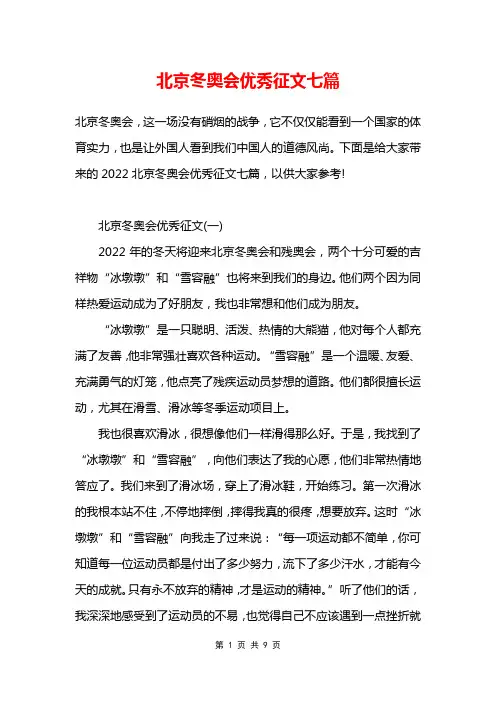 北京冬奥会优秀征文七篇

北京冬奥会，这一场没有硝烟的战争，它不仅仅能看到一个国家的体育实力，也是让外国人看到我们中国人的道德风尚。下面是给大家带来的 2022 北京冬奥会优秀征文七篇，以供大家参考!

北京冬奥会优秀征文(一)

2022 年的冬天将迎来北京冬奥会和残奥会，两个十分可爱的吉祥物“冰墩墩”和“雪容融”也将来到我们的身边。他们两个因为同样热爱运动成为了好朋友，我也非常想和他们成为朋友。

“冰墩墩”是一只聪明、活泼、热情的大熊猫，他对每个人都充满了友善，他非常强壮喜欢各种运动。“雪容融”是一个温暖、友爱、充满勇气的灯笼，他点亮了残疾运动员梦想的道路。他们都很擅长运动，尤其在滑雪、滑冰等冬季运动项目上。

我也很喜欢滑冰，很想像他们一样滑得那么好。于是，我找到了“冰墩墩”和“雪容融”，向他们表达了我的心愿，他们非常热情地答应了。我们来到了滑冰场，穿上了滑冰鞋，开始练习。第一次滑冰的我根本站不住，不停地摔倒，摔得我真的很疼，想要放弃。这时“冰墩墩”和“雪容融”向我走了过来说：“每一项运动都不简单，你可知道每一位运动员都是付出了多少努力，流下了多少汗水，才能有今天的成就。只有永不放弃的精神，才是运动的精神。”听了他们的话，我深深地感受到了运动员的不易，也觉得自己不应该遇到一点挫折就

第 1 页 共 9 页